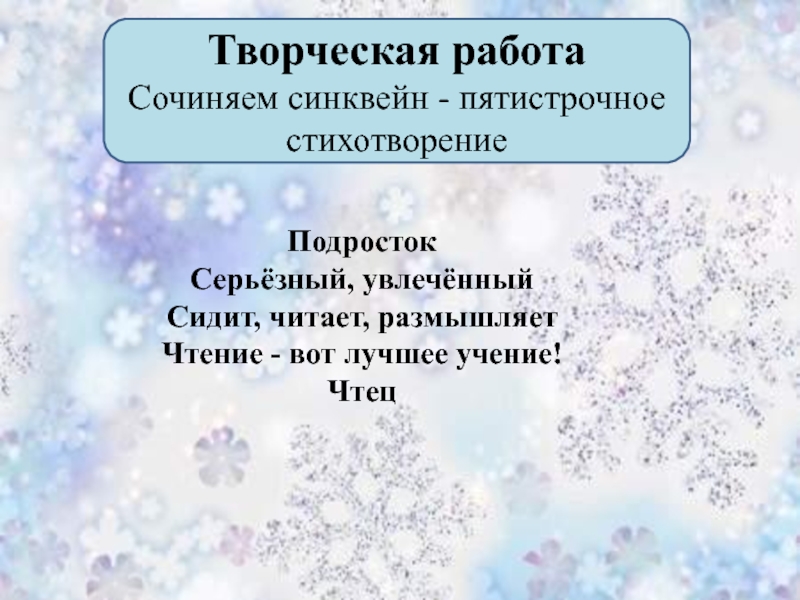 Творческая работа
Сочиняем синквейн - пятистрочное стихотворение

Подросток
Серьёзный, увлечённый
Сидит, читает, размышляет
Чтение - вот лучшее учение!
Чтец